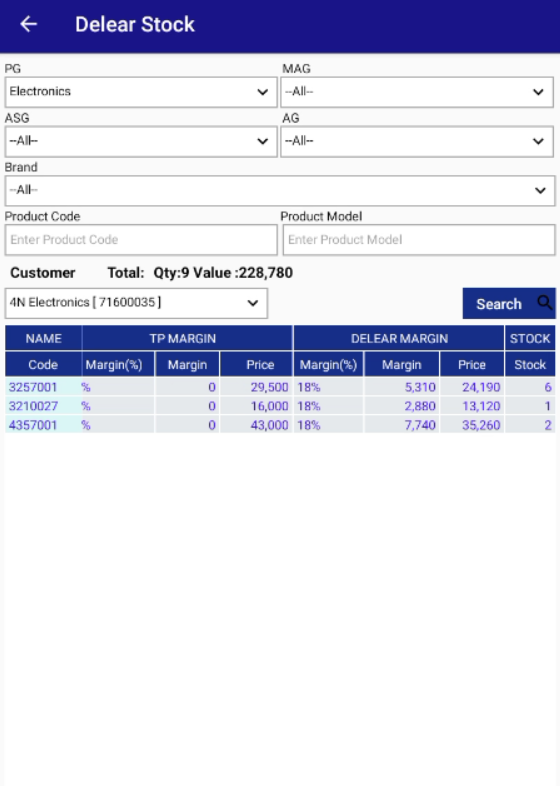 Delear Stock

PG
Electronics

MAG
--All--

ASG
--All--

AG
--All--

Brand
--All--

Product Code
Enter Product Code

Product Model
Enter Product Model

Customer Total: Qty:9 Value :228,780

4N Electronics [ 71600035 ]

Search

| NAME | TP MARGIN | | | DELEAR MARGIN | | | STOCK |
|---|---|---|---|---|---|---|---|
| Code | Margin(%) | Margin | Price | Margin(%) | Margin | Price | Stock |
| 3257001 | % | 0 | 29,500 | 18% | 5,310 | 24,190 | 6 |
| 3210027 | % | 0 | 16,000 | 18% | 2,880 | 13,120 | 1 |
| 4357001 | % | 0 | 43,000 | 18% | 7,740 | 35,260 | 2 |